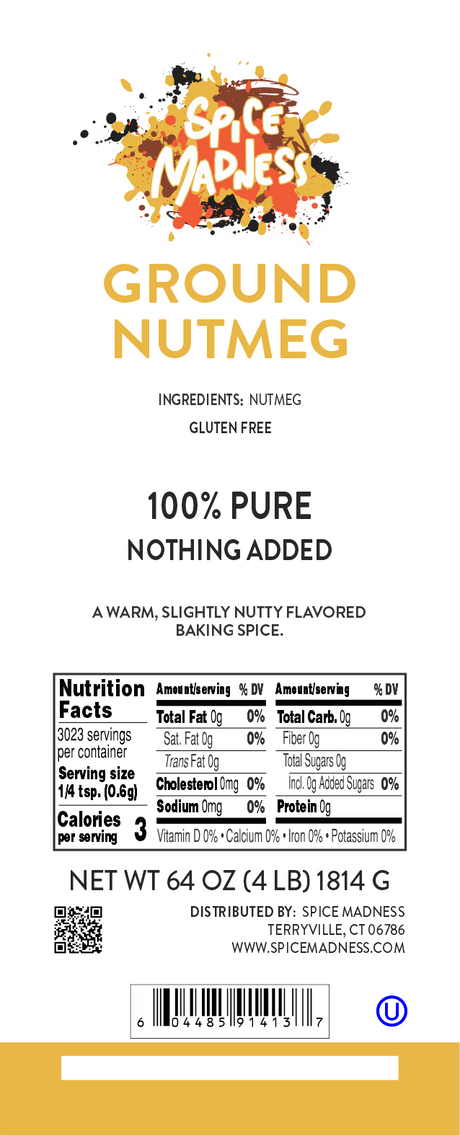 SPICE MADNESS

GROUND NUTMEG

INGREDIENTS: NUTMEG

GLUTEN FREE

100% PURE

NOTHING ADDED

A WARM, SLIGHTLY NUTTY FLAVORED BAKING SPICE.

Nutrition Facts

3023 servings per container

Serving size 1/4 tsp. (0.6g)

Calories per serving 3

| Amount/serving | % DV | Amount/serving | % DV |
|---|---|---|---|
| Total Fat 0g | 0% | Total Carb. 0g | 0% |
| Sat. Fat 0g | 0% | Fiber 0g | 0% |
| Trans Fat 0g | | Total Sugars 0g | |
| Cholesterol 0mg | 0% | Incl. 0g Added Sugars | 0% |
| Sodium 0mg | 0% | Protein 0g | |

Vitamin D 0% • Calcium 0% • Iron 0% • Potassium 0%

NET WT 64 OZ (4 LB) 1814 G

DISTRIBUTED BY: SPICE MADNESS
TERRYVILLE, CT 06786
WWW.SPICEMADNESS.COM

6 04485 91413 7

U